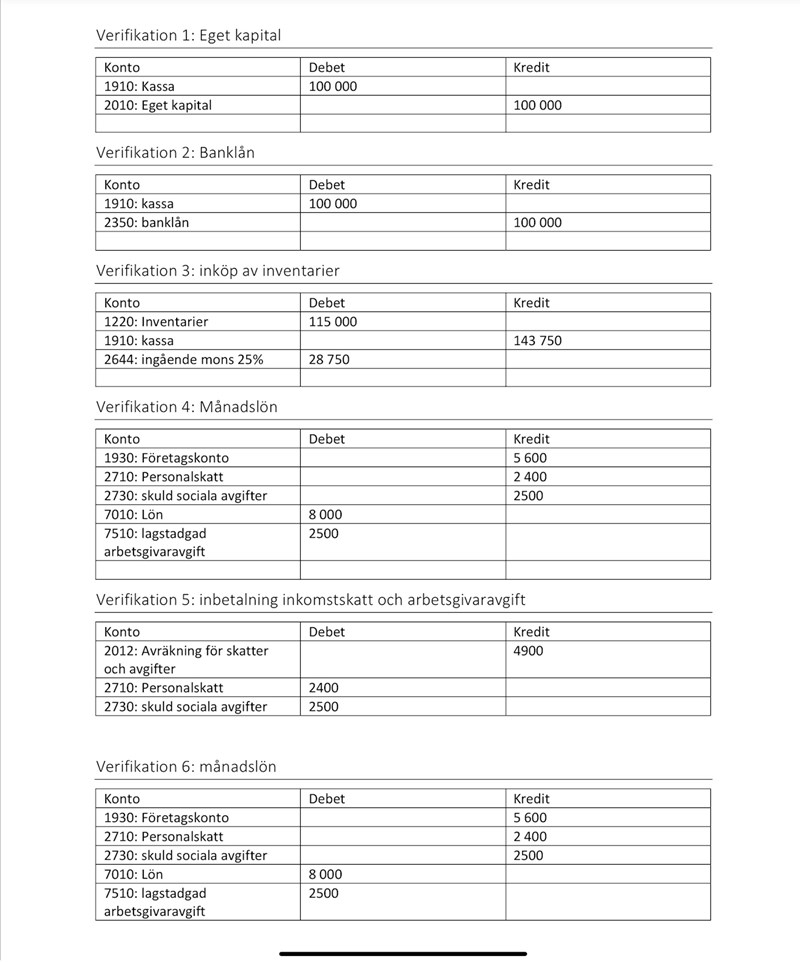 Verifikation 1: Eget kapital

| Konto | Debet | Kredit |
|---|---|---|
| 1910: Kassa | 100 000 | |
| 2010: Eget kapital | | 100 000 |
| | | |

Verifikation 2: Banklån

| Konto | Debet | Kredit |
|---|---|---|
| 1910: kassa | 100 000 | |
| 2350: banklån | | 100 000 |
| | | |

Verifikation 3: inköp av inventarier

| Konto | Debet | Kredit |
|---|---|---|
| 1220: Inventarier | 115 000 | |
| 1910: kassa | | 143 750 |
| 2644: ingående mons 25% | 28 750 | |
| | | |

Verifikation 4: Månadslön

| Konto | Debet | Kredit |
|---|---|---|
| 1930: Företagskonto | | 5 600 |
| 2710: Personalskatt | | 2 400 |
| 2730: skuld sociala avgifter | | 2500 |
| 7010: Lön | 8 000 | |
| 7510: lagstadgad arbetsgivaravgift | 2500 | |
| | | |

Verifikation 5: inbetalning inkomstskatt och arbetsgivaravgift

| Konto | Debet | Kredit |
|---|---|---|
| 2012: Avräkning för skatter och avgifter | | 4900 |
| 2710: Personalskatt | 2400 | |
| 2730: skuld sociala avgifter | 2500 | |

Verifikation 6: månadslön

| Konto | Debet | Kredit |
|---|---|---|
| 1930: Företagskonto | | 5 600 |
| 2710: Personalskatt | | 2 400 |
| 2730: skuld sociala avgifter | | 2500 |
| 7010: Lön | 8 000 | |
| 7510: lagstadgad arbetsgivaravgift | 2500 | |